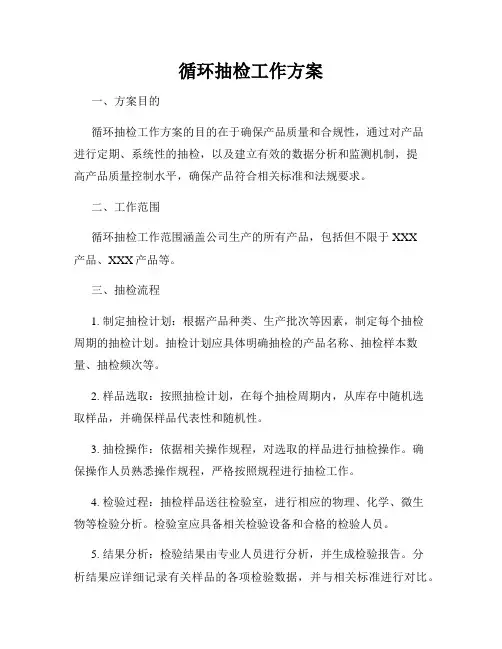 循环抽检工作方案

一、方案目的

循环抽检工作方案的目的在于确保产品质量和合规性，通过对产品进行定期、系统性的抽检，以及建立有效的数据分析和监测机制，提高产品质量控制水平，确保产品符合相关标准和法规要求。

二、工作范围

循环抽检工作范围涵盖公司生产的所有产品，包括但不限于 XXX 产品、XXX 产品等。

三、抽检流程

1. 制定抽检计划：根据产品种类、生产批次等因素，制定每个抽检周期的抽检计划。抽检计划应具体明确抽检的产品名称、抽检样本数量、抽检频次等。

2. 样品选取：按照抽检计划，在每个抽检周期内，从库存中随机选取样品，并确保样品代表性和随机性。

3. 抽检操作：依据相关操作规程，对选取的样品进行抽检操作。确保操作人员熟悉操作规程，严格按照规程进行抽检工作。

4. 检验过程：抽检样品送往检验室，进行相应的物理、化学、微生物等检验分析。检验室应具备相关检验设备和合格的检验人员。

5. 结果分析：检验结果由专业人员进行分析，并生成检验报告。分析结果应详细记录有关样品的各项检验数据，并与相关标准进行对比。